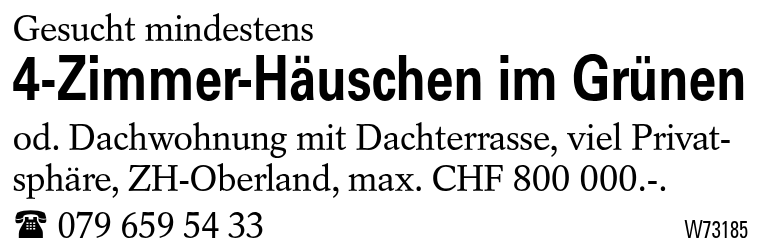 Gesucht mindestens

4-Zimmer-Häuschen im Grünen

od. Dachwohnung mit Dachterrasse, viel Privatsphäre, ZH-Oberland, max. CHF 800 000.-.

☎ 079 659 54 33

W73185